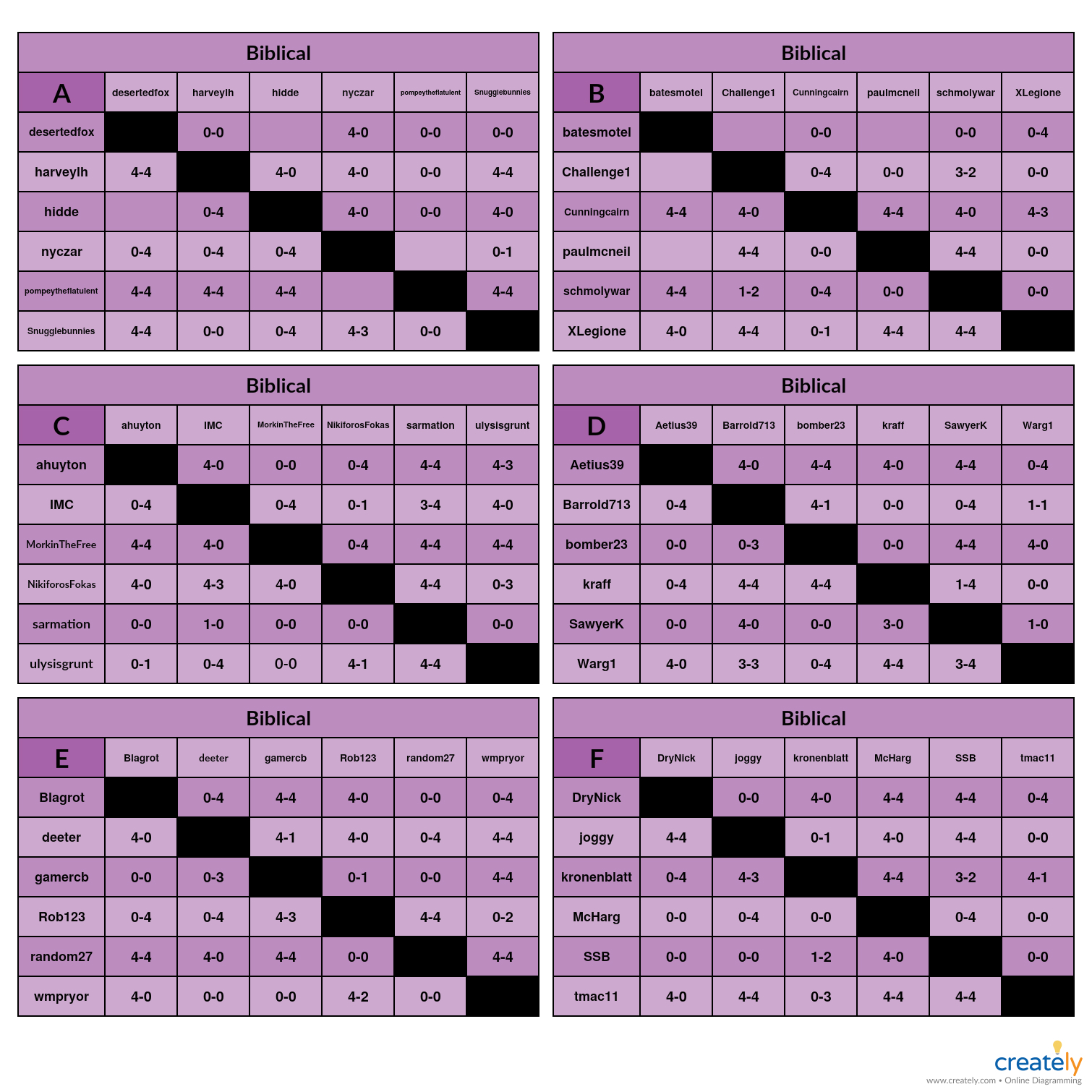 Biblical

| A | desertedfox | harveylh | hidde | nyczar | pompeytheflatulent | Snugglebunnies |
|---|---|---|---|---|---|---|
| desertedfox | | 0-0 | | 4-0 | 0-0 | 0-0 |
| harveylh | 4-4 | | 4-0 | 4-0 | 0-0 | 4-4 |
| hidde | | 0-4 | | 4-0 | 0-0 | 4-0 |
| nyczar | 0-4 | 0-4 | 0-4 | | | 0-1 |
| pompeytheflatulent | 4-4 | 4-4 | 4-4 | | | 4-4 |
| Snugglebunnies | 4-4 | 0-0 | 0-4 | 4-3 | 0-0 | |

Biblical

| B | batesmotel | Challenge1 | Cunningcairn | paulmcneil | schmolywar | XLegione |
|---|---|---|---|---|---|---|
| batesmotel | | | 0-0 | | 0-0 | 0-4 |
| Challenge1 | | | 0-4 | 0-0 | 3-2 | 0-0 |
| Cunningcairn | 4-4 | 4-0 | | 4-4 | 4-0 | 4-3 |
| paulmcneil | | 4-4 | 0-0 | | 4-4 | 0-0 |
| schmolywar | 4-4 | 1-2 | 0-4 | 0-0 | | 0-0 |
| XLegione | 4-0 | 4-4 | 0-1 | 4-4 | 4-4 | |

Biblical

| C | ahuyton | IMC | MorkinTheFree | NikiforosFokas | sarmation | ulysisgrunt |
|---|---|---|---|---|---|---|
| ahuyton | | 4-0 | 0-0 | 0-4 | 4-4 | 4-3 |
| IMC | 0-4 | | 0-4 | 0-1 | 3-4 | 4-0 |
| MorkinTheFree | 4-4 | 4-0 | | 0-4 | 4-4 | 4-4 |
| NikiforosFokas | 4-0 | 4-3 | 4-0 | | 4-4 | 0-3 |
| sarmation | 0-0 | 1-0 | 0-0 | 0-0 | | 0-0 |
| ulysisgrunt | 0-1 | 0-4 | 0-0 | 4-1 | 4-4 | |

Biblical

| D | Aetius39 | Barrold713 | bomber23 | kraff | SawyerK | Warg1 |
|---|---|---|---|---|---|---|
| Aetius39 | | 4-0 | 4-4 | 4-0 | 4-4 | 0-4 |
| Barrold713 | 0-4 | | 4-1 | 0-0 | 0-4 | 1-1 |
| bomber23 | 0-0 | 0-3 | | 0-0 | 4-4 | 4-0 |
| kraff | 0-4 | 4-4 | 4-4 | | 1-4 | 0-0 |
| SawyerK | 0-0 | 4-0 | 0-0 | 3-0 | | 1-0 |
| Warg1 | 4-0 | 3-3 | 0-4 | 4-4 | 3-4 | |

Biblical

| E | Blagrot | deeter | gamercb | Rob123 | random27 | wmpryor |
|---|---|---|---|---|---|---|
| Blagrot | | 0-4 | 4-4 | 4-0 | 0-0 | 0-4 |
| deeter | 4-0 | | 4-1 | 4-0 | 0-4 | 4-4 |
| gamercb | 0-0 | 0-3 | | 0-1 | 0-0 | 4-4 |
| Rob123 | 0-4 | 0-4 | 4-3 | | 4-4 | 0-2 |
| random27 | 4-4 | 4-0 | 4-4 | 0-0 | | 4-4 |
| wmpryor | 4-0 | 0-0 | 0-0 | 4-2 | 0-0 | |

Biblical

| F | DryNick | joggy | kronenblatt | McHarg | SSB | tmac11 |
|---|---|---|---|---|---|---|
| DryNick | | 0-0 | 4-0 | 4-4 | 4-4 | 0-4 |
| joggy | 4-4 | | 0-1 | 4-0 | 4-4 | 0-0 |
| kronenblatt | 0-4 | 4-3 | | 4-4 | 3-2 | 4-1 |
| McHarg | 0-0 | 0-4 | 0-0 | | 0-4 | 0-0 |
| SSB | 0-0 | 0-0 | 1-2 | 4-0 | | 0-0 |
| tmac11 | 4-0 | 4-4 | 0-3 | 4-4 | 4-4 | |

creately
www.creately.com • Online Diagramming